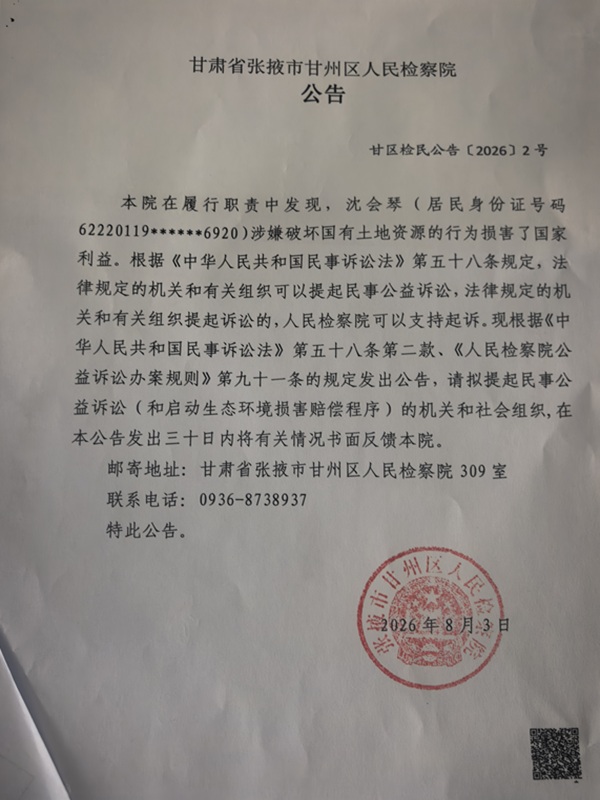 甘肃省张掖市甘州区人民检察院
公告

甘区检民公告〔2026〕2号

本院在履行职责中发现，沈会琴（居民身份证号码62220119******6920）涉嫌破坏国有土地资源的行为损害了国家利益。根据《中华人民共和国民事诉讼法》第五十八条规定，法律规定的机关和有关组织可以提起民事公益诉讼，法律规定的机关和有关组织提起诉讼的，人民检察院可以支持起诉。现根据《中华人民共和国民事诉讼法》第五十八条第二款、《人民检察院公益诉讼办案规则》第九十一条的规定发出公告，请拟提起民事公益诉讼（和启动生态环境损害赔偿程序）的机关和社会组织，在本公告发出三十日内将有关情况书面反馈本院。

邮寄地址：甘肃省张掖市甘州区人民检察院309室

联系电话：0936-8738937

特此公告。

张掖市甘州区人民检察院

2026年8月3日